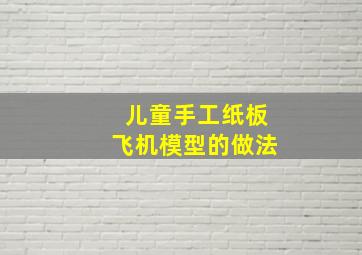 儿童手工纸板
飞机模型的做法